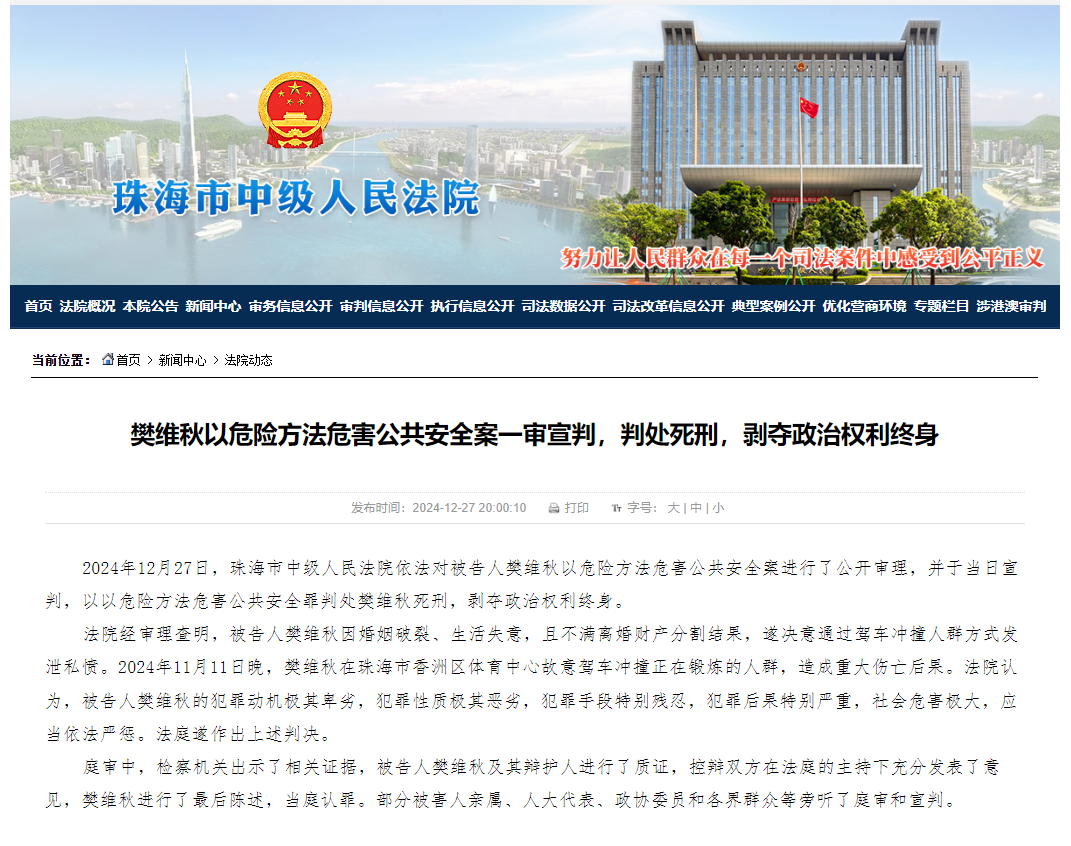 珠海市中级人民法院

努力让人民群众在每一个司法案件中感受到公平正义

首页 法院概况 本院公告 新闻中心 审务信息公开 审判信息公开 执行信息公开 司法数据公开 司法改革信息公开 典型案例公开 优化营商环境 专题栏目 涉港澳审判

当前位置： 首页 > 新闻中心 > 法院动态

樊维秋以危险方法危害公共安全案一审宣判，判处死刑，剥夺政治权利终身

发布时间：2024-12-27 20:00:10 打印 字号：大 | 中 | 小

2024年12月27日，珠海市中级人民法院依法对被告人樊维秋以危险方法危害公共安全案进行了公开审理，并于当日宣判，以以危险方法危害公共安全罪判处樊维秋死刑，剥夺政治权利终身。

法院经审理查明，被告人樊维秋因婚姻破裂、生活失意，且不满离婚财产分割结果，遂决意通过驾车冲撞人群方式发泄私愤。2024年11月11日晚，樊维秋在珠海市香洲区体育中心故意驾车冲撞正在锻炼的人群，造成重大伤亡后果。法院认为，被告人樊维秋的犯罪动机极其卑劣，犯罪性质极其恶劣，犯罪手段特别残忍，犯罪后果特别严重，社会危害极大，应当依法严惩。法庭遂作出上述判决。

庭审中，检察机关出示了相关证据，被告人樊维秋及其辩护人进行了质证，控辩双方在法庭的主持下充分发表了意见，樊维秋进行了最后陈述，当庭认罪。部分被害人亲属、人大代表、政协委员和各界群众等旁听了庭审和宣判。